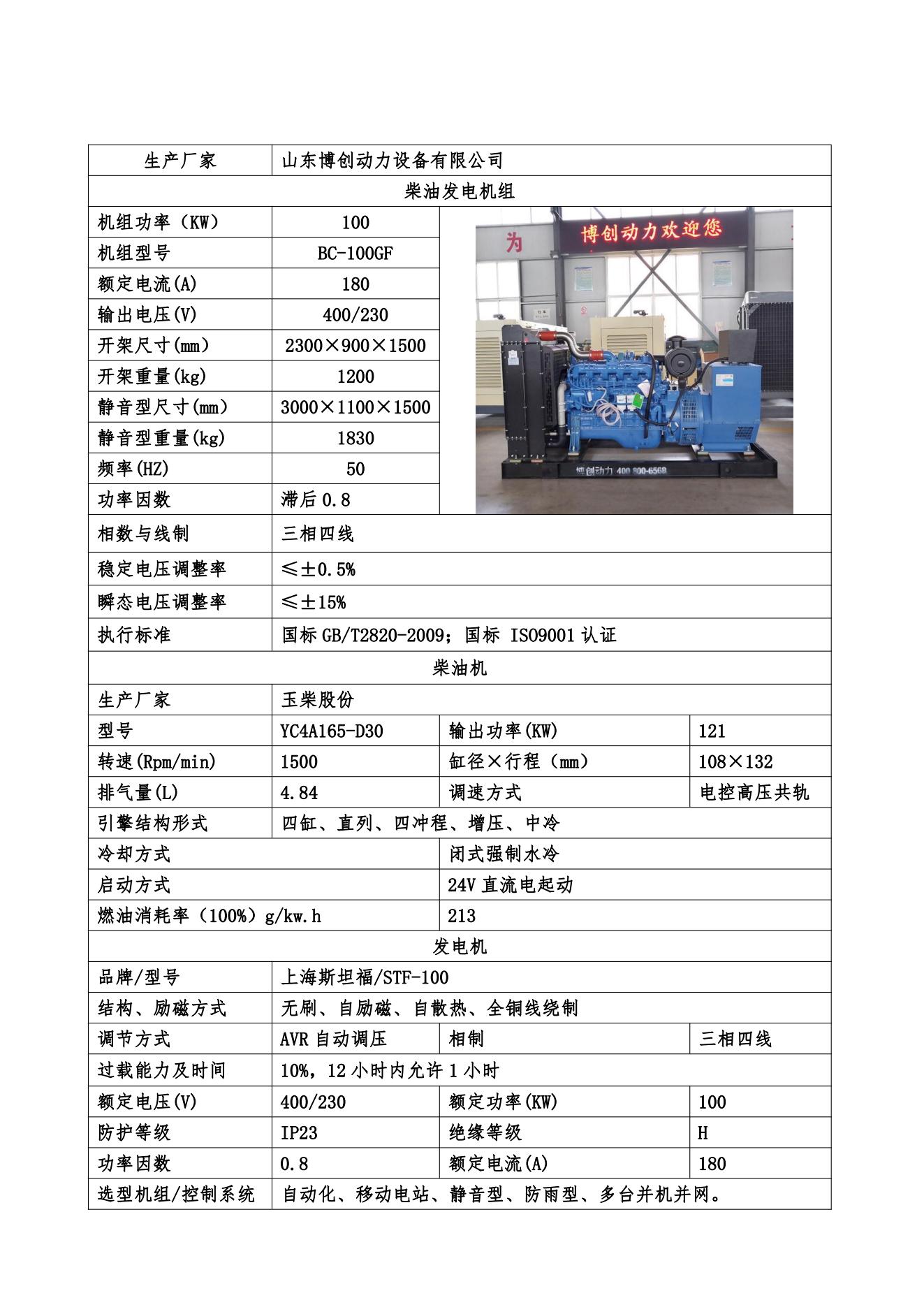 | 生产厂家 | 山东博创动力设备有限公司 | | |
|---|---|---|---|
| 柴油发电机组 | | | |
| 机组功率（KW） | 100 | 为 博创动力欢迎您 博创动力 400 800-6568 | |
| 机组型号 | BC-100GF | | |
| 额定电流(A) | 180 | | |
| 输出电压(V) | 400/230 | | |
| 开架尺寸(mm) | 2300×900×1500 | | |
| 开架重量(kg) | 1200 | | |
| 静音型尺寸(mm) | 3000×1100×1500 | | |
| 静音型重量(kg) | 1830 | | |
| 频率(HZ) | 50 | | |
| 功率因数 | 滞后 0.8 | | |
| 相数与线制 | 三相四线 | | |
| 稳定电压调整率 | ≤±0.5% | | |
| 瞬态电压调整率 | ≤±15% | | |
| 执行标准 | 国标 GB/T2820-2009；国标 ISO9001 认证 | | |
| 柴油机 | | | |
| 生产厂家 | 玉柴股份 | | |
| 型号 | YC4A165-D30 | 输出功率(KW) | 121 |
| 转速(Rpm/min) | 1500 | 缸径×行程（mm） | 108×132 |
| 排气量(L) | 4.84 | 调速方式 | 电控高压共轨 |
| 引擎结构形式 | 四缸、直列、四冲程、增压、中冷 | | |
| 冷却方式 | | 闭式强制水冷 | |
| 启动方式 | | 24V 直流电起动 | |
| 燃油消耗率（100%）g/kw.h | | 213 | |
| 发电机 | | | |
| 品牌/型号 | 上海斯坦福/STF-100 | | |
| 结构、励磁方式 | 无刷、自励磁、自散热、全铜线绕制 | | |
| 调节方式 | AVR 自动调压 | 相制 | 三相四线 |
| 过载能力及时间 | 10%，12 小时内允许 1 小时 | | |
| 额定电压(V) | 400/230 | 额定功率(KW) | 100 |
| 防护等级 | IP23 | 绝缘等级 | H |
| 功率因数 | 0.8 | 额定电流(A) | 180 |
| 选型机组/控制系统 | 自动化、移动电站、静音型、防雨型、多台并机并网。 | | |